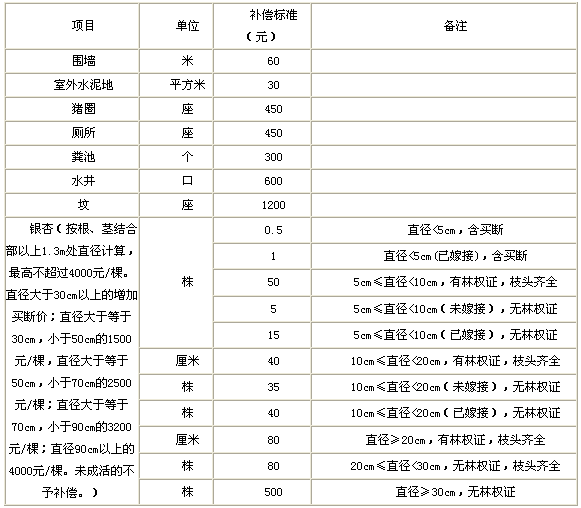 | 项目 | 单位 | 补偿标准（元） | 备注 |
|---|---|---|---|
| 围墙 | 米 | 60 | |
| 室外水泥地 | 平方米 | 30 | |
| 猪圈 | 座 | 450 | |
| 厕所 | 座 | 450 | |
| 粪池 | 个 | 300 | |
| 水井 | 口 | 600 | |
| 坟 | 座 | 1200 | |
| 银杏（按根、茎结合部以上1.3m处直径计算，最高不超过4000元/棵。直径大于30cm以上的增加买断价；直径大于等于30cm，小于50cm的1500元/棵，直径大于等于50cm，小于70cm的2500元/棵；直径大于等于70cm，小于90cm的3200元/棵；直径90cm以上的4000元/棵。未成活的不予补偿。） | 株 | 0.5 | 直径<5cm，含买断 |
| | | 1 | 直径<5cm(已嫁接)，含买断 |
| | | 50 | 5cm≤直径<10cm，有林权证，枝头齐全 |
| | | 5 | 5cm≤直径<10cm（未嫁接），无林权证 |
| | | 15 | 5cm≤直径<10cm（已嫁接），无林权证 |
| | 厘米 | 40 | 10cm≤直径<20cm，有林权证，枝头齐全 |
| | 株 | 35 | 10cm≤直径<20cm（未嫁接），无林权证 |
| | 株 | 40 | 10cm≤直径<20cm（已嫁接），无林权证 |
| | 厘米 | 80 | 直径≥20cm，有林权证，枝头齐全 |
| | 株 | 80 | 20cm≤直径<30cm，无林权证，枝头齐全 |
| | 株 | 500 | 直径≥30cm，无林权证 |